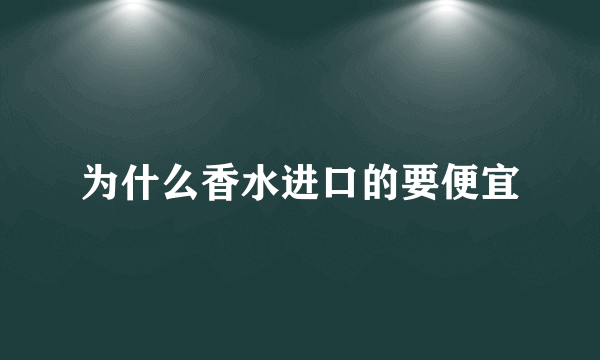 为什么香水进口的要便宜